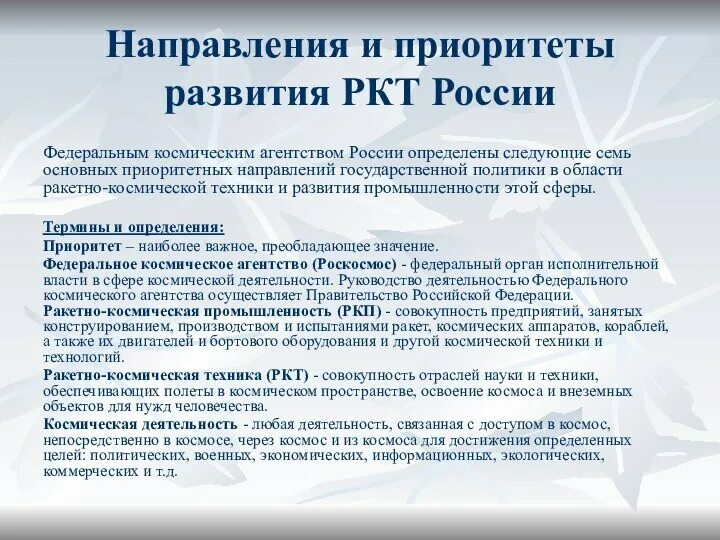 Направления и приоритеты развития РКТ России

Федеральным космическим агентством России определены следующие семь основных приоритетных направлений государственной политики в области ракетно-космической техники и развития промышленности этой сферы.

Термины и определения:

Приоритет – наиболее важное, преобладающее значение.

Федеральное космическое агентство (Роскосмос) - федеральный орган исполнительной власти в сфере космической деятельности. Руководство деятельностью Федерального космического агентства осуществляет Правительство Российской Федерации.

Ракетно-космическая промышленность (РКП) - совокупность предприятий, занятых конструированием, производством и испытаниями ракет, космических аппаратов, кораблей, а также их двигателей и бортового оборудования и другой космической техники и технологий.

Ракетно-космическая техника (РКТ) - совокупность отраслей науки и техники, обеспечивающих полеты в космическом пространстве, освоение космоса и внеземных объектов для нужд человечества.

Космическая деятельность - любая деятельность, связанная с доступом в космос, непосредственно в космосе, через космос и из космоса для достижения определенных целей: политических, военных, экономических, информационных, экологических, коммерческих и т.д.